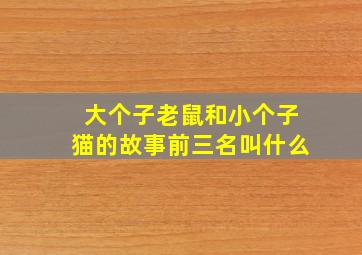 大个子老鼠和小个子猫的故事前三名叫什么